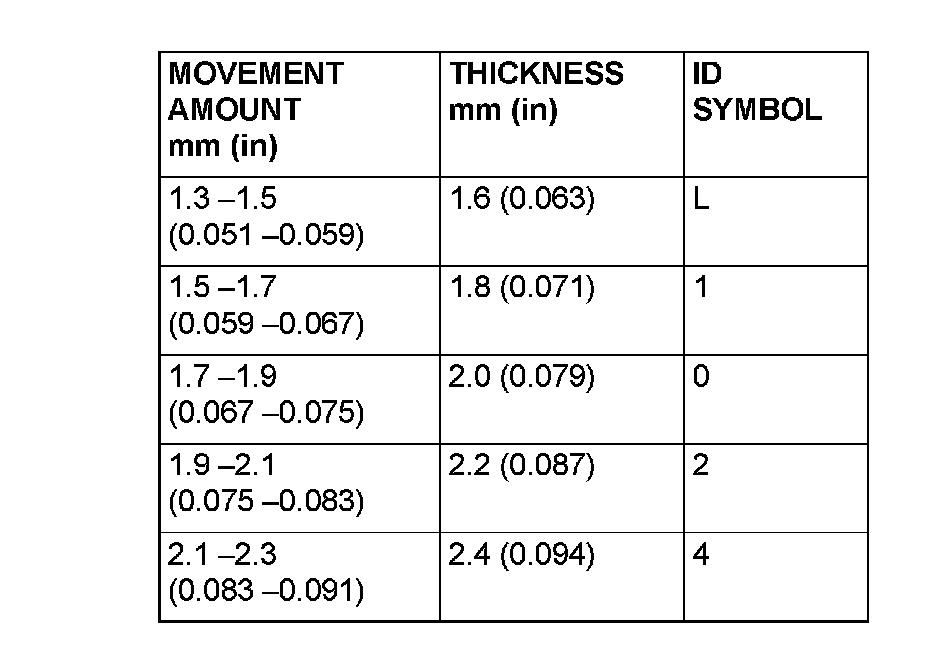 | MOVEMENT AMOUNT mm (in) | THICKNESS mm (in) | ID SYMBOL |
|---|---|---|
| 1.3 –1.5 (0.051 –0.059) | 1.6 (0.063) | L |
| 1.5 –1.7 (0.059 –0.067) | 1.8 (0.071) | 1 |
| 1.7 –1.9 (0.067 –0.075) | 2.0 (0.079) | 0 |
| 1.9 –2.1 (0.075 –0.083) | 2.2 (0.087) | 2 |
| 2.1 –2.3 (0.083 –0.091) | 2.4 (0.094) | 4 |